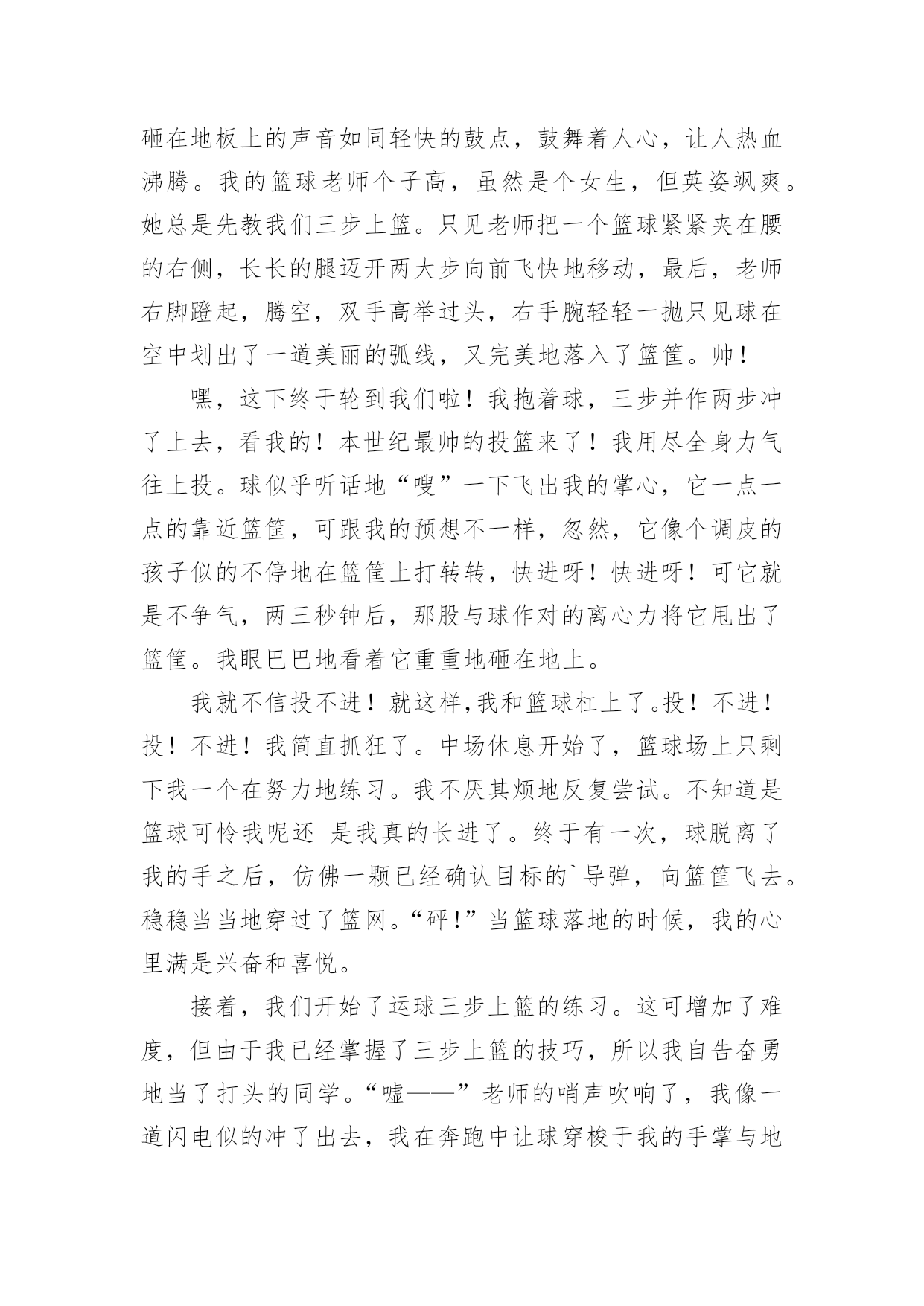 砸在地板上的声音如同轻快的鼓点，鼓舞着人心，让人热血沸腾。我的篮球老师个子高，虽然是个女生，但英姿飒爽。她总是先教我们三步上篮。只见老师把一个篮球紧紧夹在腰的右侧，长长的腿迈开两大步向前飞快地移动，最后，老师右脚蹬起，腾空，双手高举过头，右手腕轻轻一抛只见球在空中划出了一道美丽的弧线，又完美地落入了篮筐。帅！

嘿，这下终于轮到我们啦！我抱着球，三步并作两步冲了上去，看我的！本世纪最帅的投篮来了！我用尽全身力气往上投。球似乎听话地“嗖”一下飞出我的掌心，它一点一点的靠近篮筐，可跟我的预想不一样，忽然，它像个调皮的孩子似的不停地在篮筐上打转转，快进呀！快进呀！可它就是不争气，两三秒钟后，那股与球作对的离心力将它甩出了篮筐。我眼巴巴地看着它重重地砸在地上。

我就不信投不进！就这样，我和篮球杠上了。投！不进！投！不进！我简直抓狂了。中场休息开始了，篮球场上只剩下我一个在努力地练习。我不厌其烦地反复尝试。不知道是篮球可怜我呢还 是我真的长进了。终于有一次，球脱离了我的手之后，仿佛一颗已经确认目标的`导弹，向篮筐飞去。稳稳当当地穿过了篮网。“砰！”当篮球落地的时候，我的心里满是兴奋和喜悦。

接着，我们开始了运球三步上篮的练习。这可增加了难度，但由于我已经掌握了三步上篮的技巧，所以我自告奋勇地当了打头的同学。“嘘——”老师的哨声吹响了，我像一道闪电似的冲了出去，我在奔跑中让球穿梭于我的手掌与地